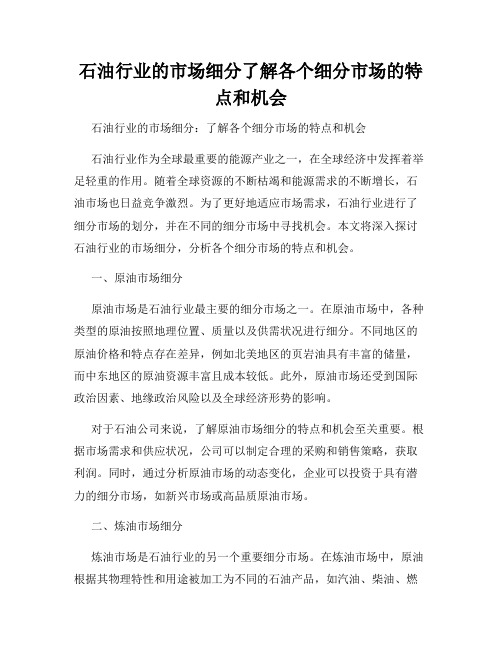 石油行业的市场细分了解各个细分市场的特点和机会

石油行业的市场细分：了解各个细分市场的特点和机会

石油行业作为全球最重要的能源产业之一，在全球经济中发挥着举足轻重的作用。随着全球资源的不断枯竭和能源需求的不断增长，石油市场也日益竞争激烈。为了更好地适应市场需求，石油行业进行了细分市场的划分，并在不同的细分市场中寻找机会。本文将深入探讨石油行业的市场细分，分析各个细分市场的特点和机会。

一、原油市场细分

原油市场是石油行业最主要的细分市场之一。在原油市场中，各种类型的原油按照地理位置、质量以及供需状况进行细分。不同地区的原油价格和特点存在差异，例如北美地区的页岩油具有丰富的储量，而中东地区的原油资源丰富且成本较低。此外，原油市场还受到国际政治因素、地缘政治风险以及全球经济形势的影响。

对于石油公司来说，了解原油市场细分的特点和机会至关重要。根据市场需求和供应状况，公司可以制定合理的采购和销售策略，获取利润。同时，通过分析原油市场的动态变化，企业可以投资于具有潜力的细分市场，如新兴市场或高品质原油市场。

二、炼油市场细分

炼油市场是石油行业的另一个重要细分市场。在炼油市场中，原油根据其物理特性和用途被加工为不同的石油产品，如汽油、柴油、燃